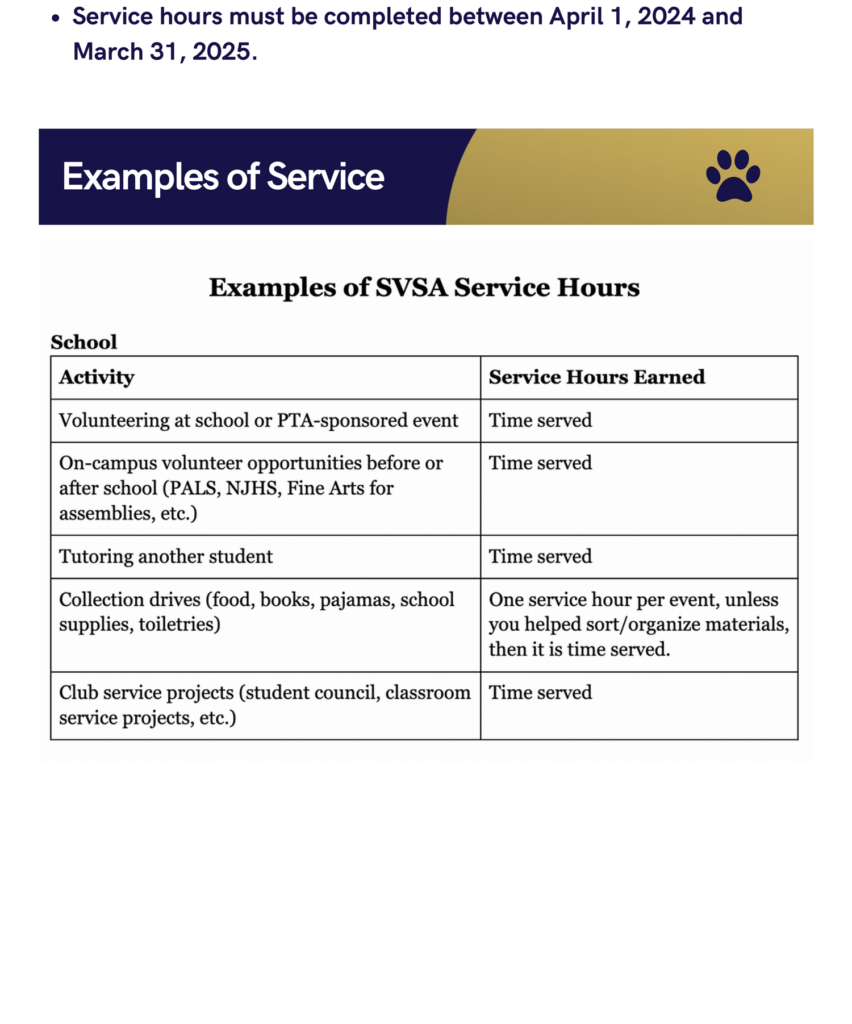 • Service hours must be completed between April 1, 2024 and March 31, 2025.

Examples of Service

Examples of SVSA Service Hours

School

| Activity | Service Hours Earned |
|---|---|
| Volunteering at school or PTA-sponsored event | Time served |
| On-campus volunteer opportunities before or after school (PALS, NJHS, Fine Arts for assemblies, etc.) | Time served |
| Tutoring another student | Time served |
| Collection drives (food, books, pajamas, school supplies, toiletries) | One service hour per event, unless you helped sort/organize materials, then it is time served. |
| Club service projects (student council, classroom service projects, etc.) | Time served |